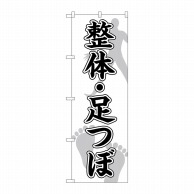 整体・足つぼ